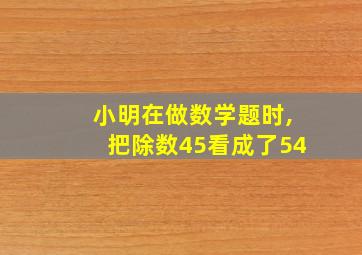 小明在做数学题时,
把除数45看成了54